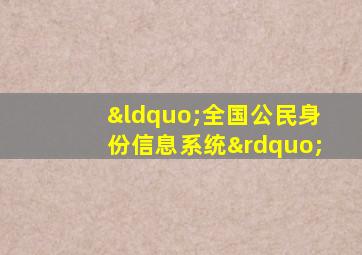 &ldquo;全国公民身份信息系统&rdquo;